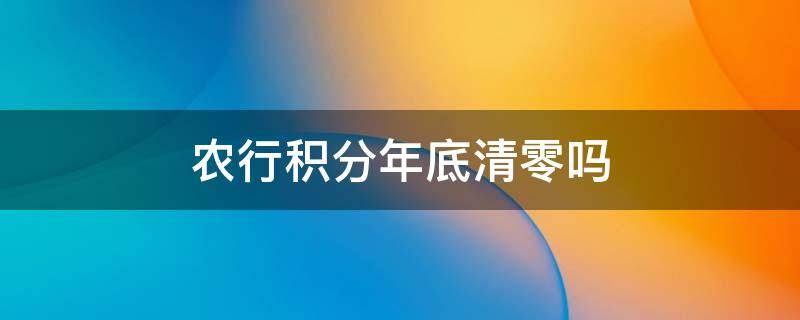 农行积分年底清零吗